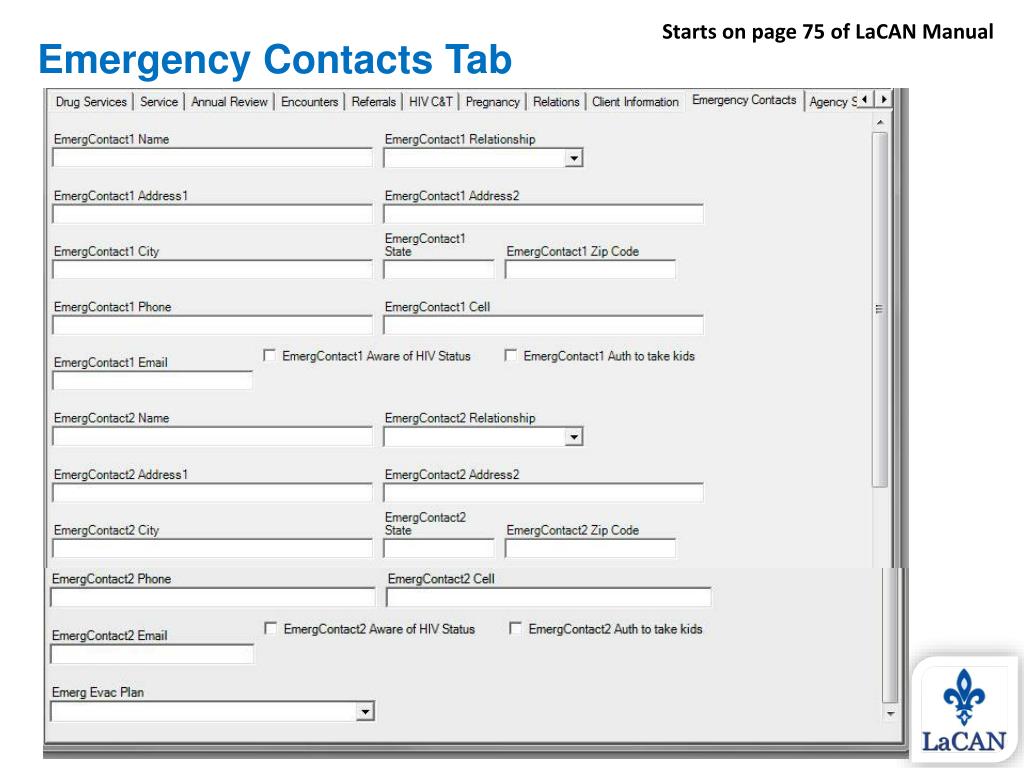 Starts on page 75 of LaCAN Manual

Emergency Contacts Tab

Drug Services | Service | Annual Review | Encounters | Referrals | HIV C&T | Pregnancy | Relations | Client Information | Emergency Contacts | Agency S

EmergContact1 Name

EmergContact1 Relationship

EmergContact1 Address1

EmergContact1 Address2

EmergContact1 City

EmergContact1 State

EmergContact1 Zip Code

EmergContact1 Phone

EmergContact1 Cell

EmergContact1 Email

EmergContact1 Aware of HIV Status

EmergContact1 Auth to take kids

EmergContact2 Name

EmergContact2 Relationship

EmergContact2 Address1

EmergContact2 Address2

EmergContact2 City

EmergContact2 State

EmergContact2 Zip Code

EmergContact2 Phone

EmergContact2 Cell

EmergContact2 Email

EmergContact2 Aware of HIV Status

EmergContact2 Auth to take kids

Emerg Evac Plan

LaCAN